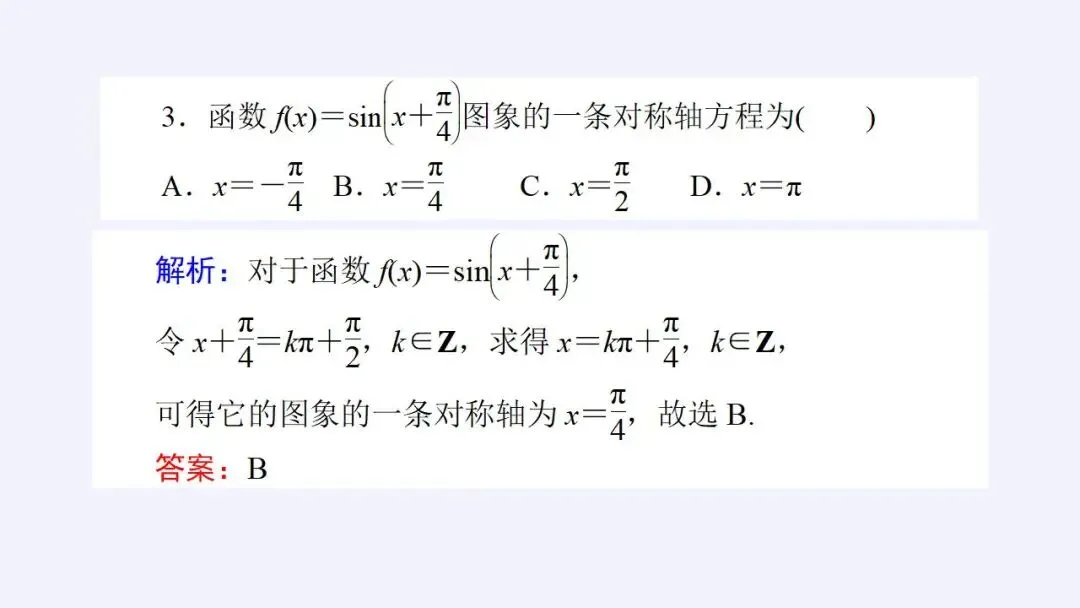 3．函数$f(x)=\sin\left(x+\frac{\pi}{4}\right)$图象的一条对称轴方程为(　　)

A．$x=-\frac{\pi}{4}$　B．$x=\frac{\pi}{4}$　C．$x=\frac{\pi}{2}$　D．$x=\pi$

解析：对于函数$f(x)=\sin\left(x+\frac{\pi}{4}\right)$，

令$x+\frac{\pi}{4}=k\pi+\frac{\pi}{2}$，$k\in\mathbf{Z}$，求得$x=k\pi+\frac{\pi}{4}$，$k\in\mathbf{Z}$，

可得它的图象的一条对称轴为$x=\frac{\pi}{4}$，故选B.

答案：B